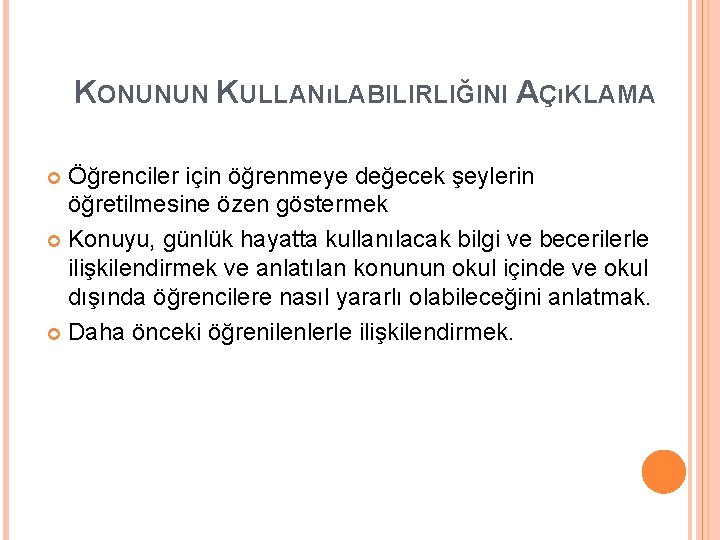 KONUNUN KULLANıLABILIRLIĞINI AÇıKLAMA

Öğrenciler için öğrenmeye değecek şeylerin öğretilmesine özen göstermek

Konuyu, günlük hayatta kullanılacak bilgi ve becerilerle ilişkilendirmek ve anlatılan konunun okul içinde ve okul dışında öğrencilere nasıl yararlı olabileceğini anlatmak.

Daha önceki öğrenilenlerle ilişkilendirmek.